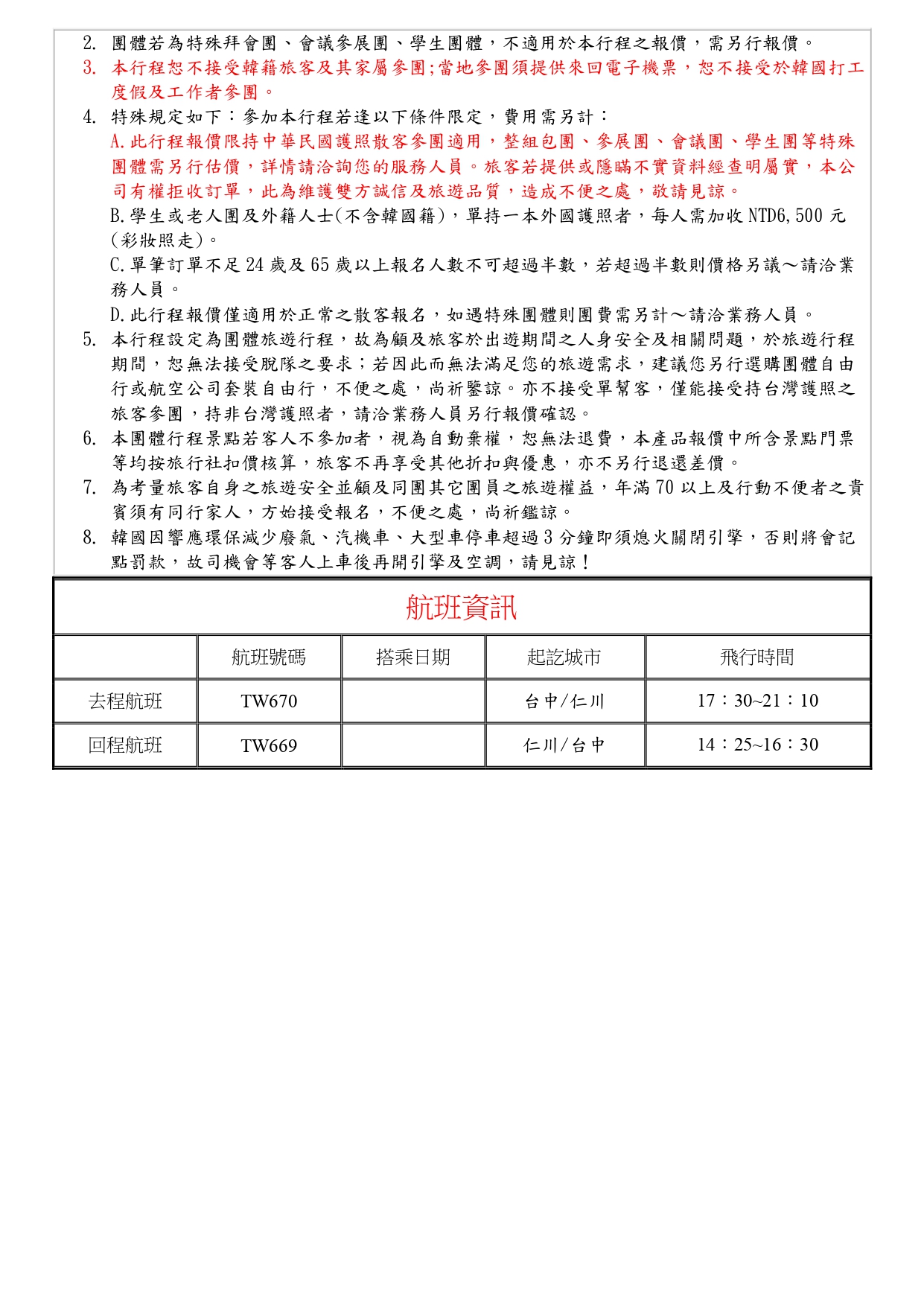 2. 團體若為特殊拜會團、會議參展團、學生團體，不適用於本行程之報價，需另行報價。
3. 本行程恕不接受韓籍旅客及其家屬參團;當地參團須提供來回電子機票，恕不接受於韓國打工度假及工作者參團。
4. 特殊規定如下：參加本行程若逢以下條件限定，費用需另計：
A.此行程報價限持中華民國護照散客參團適用，整組包團、參展團、會議團、學生團等特殊團體需另行估價，詳情請洽詢您的服務人員。旅客若提供或隱瞞不實資料經查明屬實，本公司有權拒收訂單，此為維護雙方誠信及旅遊品質，造成不便之處，敬請見諒。
B.學生或老人團及外籍人士(不含韓國籍)，單持一本外國護照者，每人需加收 NTD6,500 元(彩妝照走)。
C.單筆訂單不足 24 歲及 65 歲以上報名人數不可超過半數，若超過半數則價格另議～請洽業務人員。
D.此行程報價僅適用於正常之散客報名，如遇特殊團體則團費需另計～請洽業務人員。
5. 本行程設定為團體旅遊行程，故為顧及旅客於出遊期間之人身安全及相關問題，於旅遊行程期間，恕無法接受脫隊之要求；若因此而無法滿足您的旅遊需求，建議您另行選購團體自由行或航空公司套裝自由行，不便之處，尚祈鑒諒。亦不接受單幫客，僅能接受持台灣護照之旅客參團，持非台灣護照者，請洽業務人員另行報價確認。
6. 本團體行程景點若客人不參加者，視為自動棄權，恕無法退費，本產品報價中所含景點門票等均按旅行社扣價核算，旅客不再享受其他折扣與優惠，亦不另行退還差價。
7. 為考量旅客自身之旅遊安全並顧及同團其它團員之旅遊權益，年滿 70 以上及行動不便者之貴賓須有同行家人，方始接受報名，不便之處，尚祈鑑諒。
8. 韓國因響應環保減少廢氣、汽機車、大型車停車超過 3 分鐘即須熄火關閉引擎，否則將會記點罰款，故司機會等客人上車後再開引擎及空調，請見諒！

航班資訊

| | 航班號碼 | 搭乘日期 | 起訖城市 | 飛行時間 |
|---|---|---|---|---|
| 去程航班 | TW670 | | 台中/仁川 | 17：30~21：10 |
| 回程航班 | TW669 | | 仁川/台中 | 14：25~16：30 |